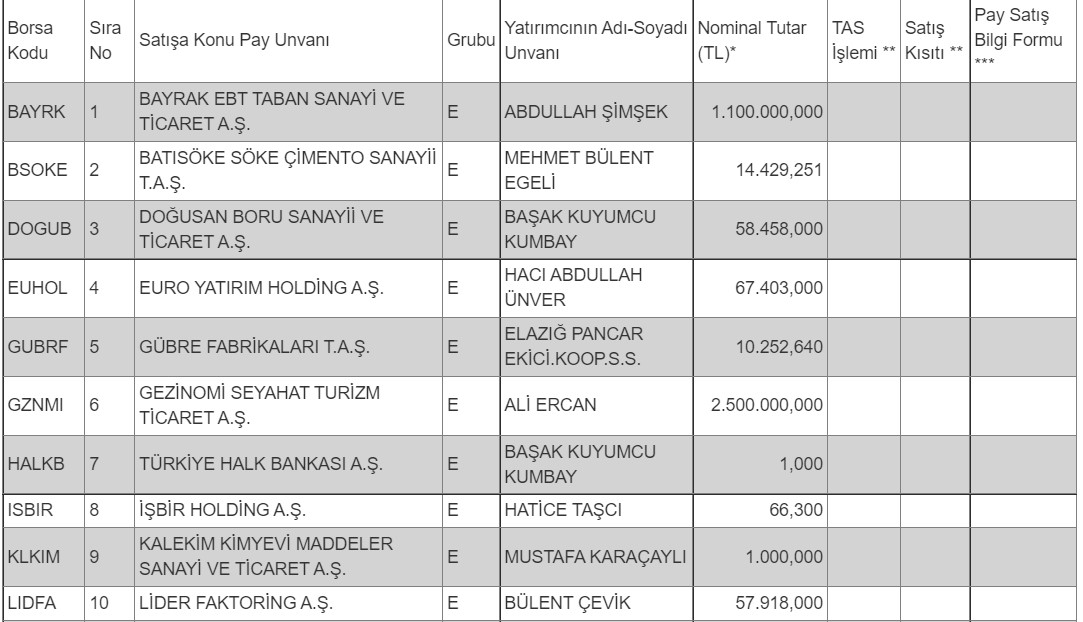 | Borsa Kodu | Sıra No | Satışa Konu Pay Unvanı | Grubu | Yatırımcının Adı-Soyadı Unvanı | Nominal Tutar (TL)* | TAS İşlemi ** | Satış Kısıtı ** | Pay Satış Bilgi Formu *** |
|---|---|---|---|---|---|---|---|---|
| BAYRK | 1 | BAYRAK EBT TABAN SANAYİ VE TİCARET A.Ş. | E | ABDULLAH ŞİMŞEK | 1.100.000,000 | | | |
| BSOKE | 2 | BATISÖKE SÖKE ÇİMENTO SANAYİİ T.A.Ş. | E | MEHMET BÜLENT EGELİ | 14.429,251 | | | |
| DOGUB | 3 | DOĞUSAN BORU SANAYİİ VE TİCARET A.Ş. | E | BAŞAK KUYUMCU KUMBAY | 58.458,000 | | | |
| EUHOL | 4 | EURO YATIRIM HOLDİNG A.Ş. | E | HACI ABDULLAH ÜNVER | 67.403,000 | | | |
| GUBRF | 5 | GÜBRE FABRİKALARI T.A.Ş. | E | ELAZIĞ PANCAR EKİCİ.KOOP.S.S. | 10.252,640 | | | |
| GZNMI | 6 | GEZİNOMİ SEYAHAT TURİZM TİCARET A.Ş. | E | ALİ ERCAN | 2.500.000,000 | | | |
| HALKB | 7 | TÜRKİYE HALK BANKASI A.Ş. | E | BAŞAK KUYUMCU KUMBAY | 1,000 | | | |
| ISBIR | 8 | İŞBİR HOLDİNG A.Ş. | E | HATİCE TAŞCI | 66,300 | | | |
| KLKIM | 9 | KALEKİM KİMYEVİ MADDELER SANAYİ VE TİCARET A.Ş. | E | MUSTAFA KARAÇAYLI | 1.000,000 | | | |
| LIDFA | 10 | LİDER FAKTORİNG A.Ş. | E | BÜLENT ÇEVİK | 57.918,000 | | | |